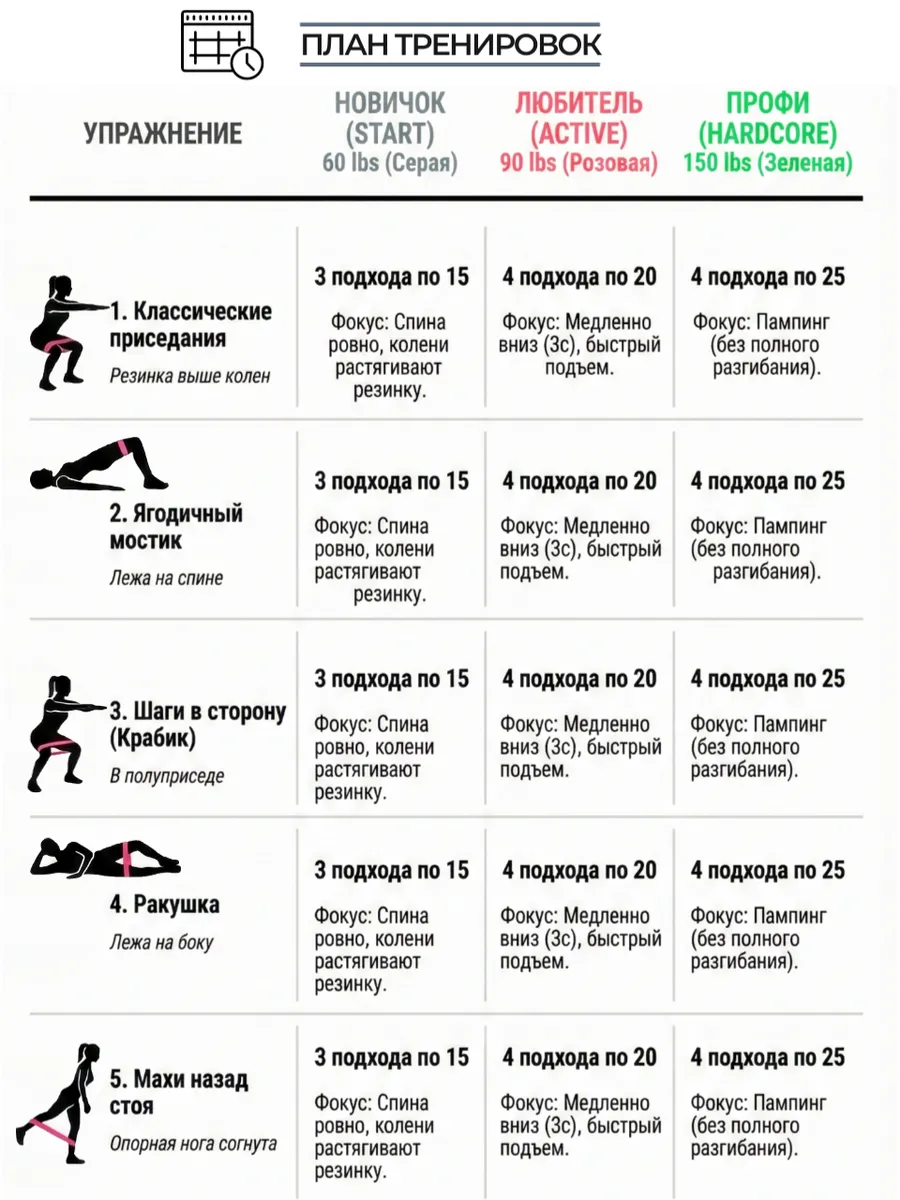 ПЛАН ТРЕНИРОВОК

| УПРАЖНЕНИЕ | НОВИЧОК (START) 60 lbs (Серая) | ЛЮБИТЕЛЬ (ACTIVE) 90 lbs (Розовая) | ПРОФИ (HARDCORE) 150 lbs (Зеленая) |
|---|---|---|---|
| 1. Классические приседания Резинка выше колен | 3 подхода по 15 Фокус: Спина ровно, колени растягивают резинку. | 4 подхода по 20 Фокус: Медленно вниз (3с), быстрый подъем. | 4 подхода по 25 Фокус: Пампинг (без полного разгибания). |
| 2. Ягодичный мостик Лежа на спине | 3 подхода по 15 Фокус: Спина ровно, колени растягивают резинку. | 4 подхода по 20 Фокус: Медленно вниз (3с), быстрый подъем. | 4 подхода по 25 Фокус: Пампинг (без полного разгибания). |
| 3. Шаги в сторону (Крабик) В полуприседе | 3 подхода по 15 Фокус: Спина ровно, колени растягивают резинку. | 4 подхода по 20 Фокус: Медленно вниз (3с), быстрый подъем. | 4 подхода по 25 Фокус: Пампинг (без полного разгибания). |
| 4. Ракушка Лежа на боку | 3 подхода по 15 Фокус: Спина ровно, колени растягивают резинку. | 4 подхода по 20 Фокус: Медленно вниз (3с), быстрый подъем. | 4 подхода по 25 Фокус: Пампинг (без полного разгибания). |
| 5. Махи назад стоя Опорная нога согнута | 3 подхода по 15 Фокус: Спина ровно, колени растягивают резинку. | 4 подхода по 20 Фокус: Медленно вниз (3с), быстрый подъем. | 4 подхода по 25 Фокус: Пампинг (без полного разгибания). |